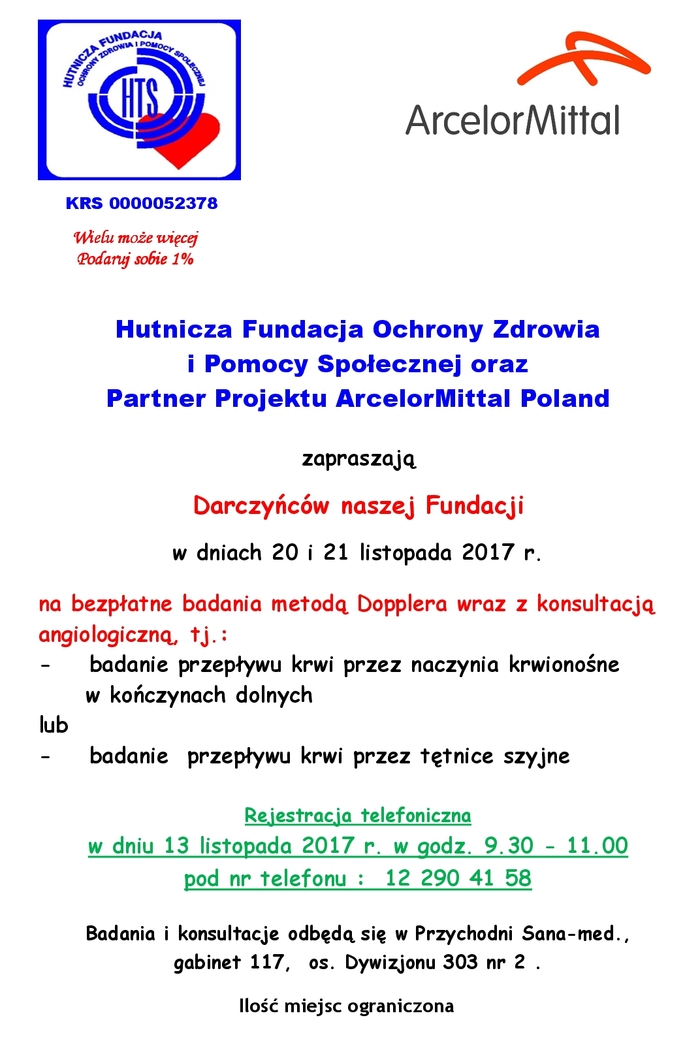 HUTNICZA FUNDACJA OCHRONY ZDROWIA I POMOCY SPOŁECZNEJ

HTS

ArcelorMittal

KRS 0000052378

Wielu może więcej
Podaruj sobie 1%

Hutnicza Fundacja Ochrony Zdrowia i Pomocy Społecznej oraz Partner Projektu ArcelorMittal Poland

zapraszają

Darczyńców naszej Fundacji

w dniach 20 i 21 listopada 2017 r.

na bezpłatne badania metodą Dopplera wraz z konsultacją angiologiczną, tj.:
- badanie przepływu krwi przez naczynia krwionośne w kończynach dolnych
lub
- badanie przepływu krwi przez tętnice szyjne

Rejestracja telefoniczna
w dniu 13 listopada 2017 r. w godz. 9.30 - 11.00
pod nr telefonu : 12 290 41 58

Badania i konsultacje odbędą się w Przychodni Sana-med., gabinet 117, os. Dywizjonu 303 nr 2 .

Ilość miejsc ograniczona